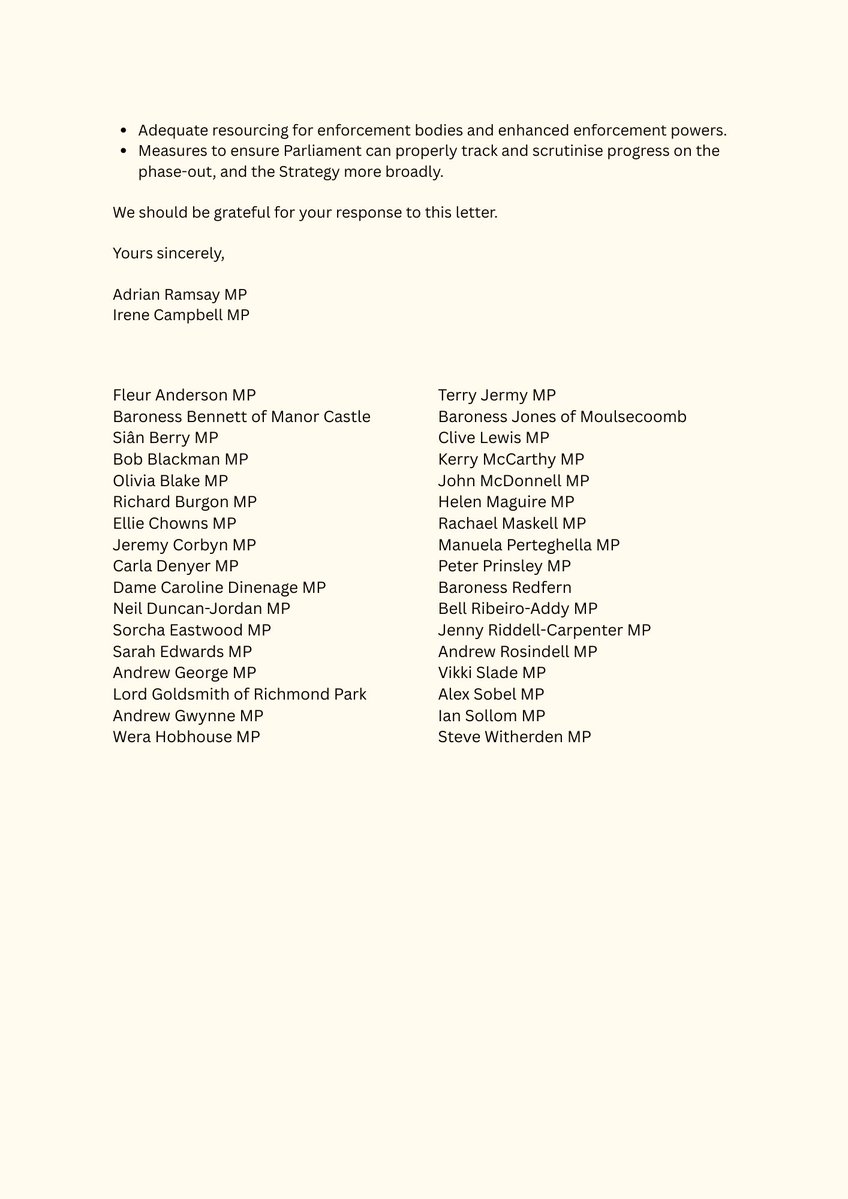 - Adequate resourcing for enforcement bodies and enhanced enforcement powers.
- Measures to ensure Parliament can properly track and scrutinise progress on the phase-out, and the Strategy more broadly.

We should be grateful for your response to this letter.

Yours sincerely,

Adrian Ramsay MP
Irene Campbell MP

Fleur Anderson MP
Baroness Bennett of Manor Castle
Siân Berry MP
Bob Blackman MP
Olivia Blake MP
Richard Burgon MP
Ellie Chowns MP
Jeremy Corbyn MP
Carla Denyer MP
Dame Caroline Dinenage MP
Neil Duncan-Jordan MP
Sorcha Eastwood MP
Sarah Edwards MP
Andrew George MP
Lord Goldsmith of Richmond Park
Andrew Gwynne MP
Wera Hobhouse MP

Terry Jermy MP
Baroness Jones of Moulsecoomb
Clive Lewis MP
Kerry McCarthy MP
John McDonnell MP
Helen Maguire MP
Rachael Maskell MP
Manuela Perteghella MP
Peter Prinsley MP
Baroness Redfern
Bell Ribeiro-Addy MP
Jenny Riddell-Carpenter MP
Andrew Rosindell MP
Vikki Slade MP
Alex Sobel MP
Ian Sollom MP
Steve Witherden MP